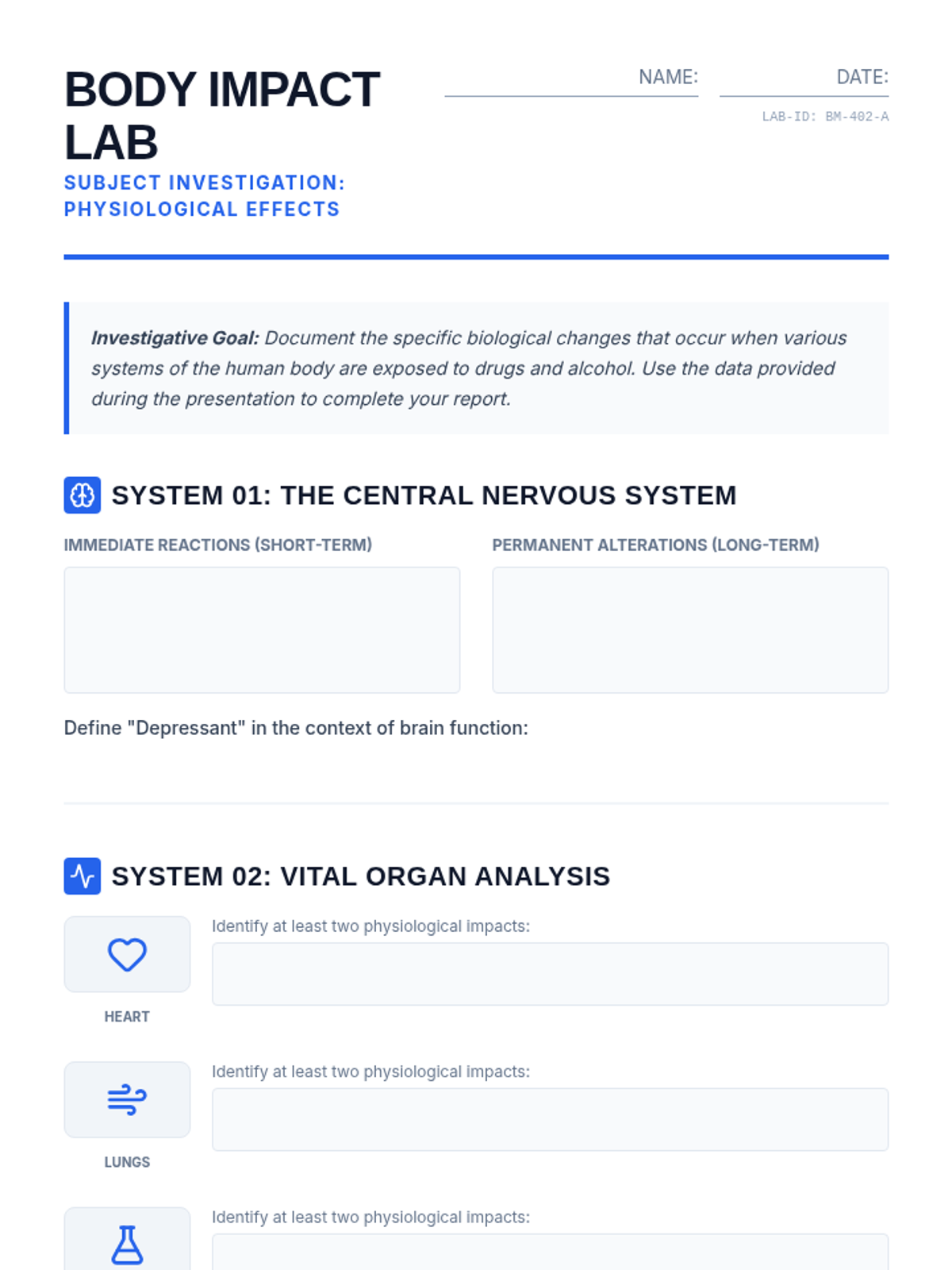 BODY IMPACT LAB

SUBJECT INVESTIGATION:
PHYSIOLOGICAL EFFECTS

NAME: ____

DATE: ____

LAB-ID: BM-402-A

Investigative Goal: Document the specific biological changes that occur when various systems of the human body are exposed to drugs and alcohol. Use the data provided during the presentation to complete your report.

SYSTEM 01: THE CENTRAL NERVOUS SYSTEM

IMMEDIATE REACTIONS (SHORT-TERM)

PERMANENT ALTERATIONS (LONG-TERM)

Define "Depressant" in the context of brain function:

SYSTEM 02: VITAL ORGAN ANALYSIS

HEART

Identify at least two physiological impacts:

LUNGS

Identify at least two physiological impacts:

Identify at least two physiological impacts: